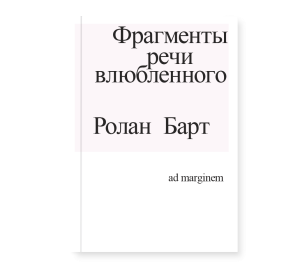 Фрагменты речи влюбленного

Ролан Барт

ad marginem